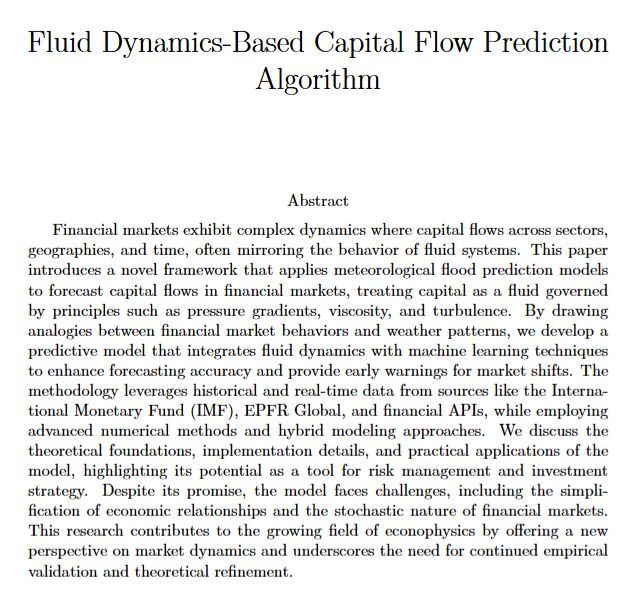 Fluid Dynamics-Based Capital Flow Prediction Algorithm

Abstract

Financial markets exhibit complex dynamics where capital flows across sectors, geographies, and time, often mirroring the behavior of fluid systems. This paper introduces a novel framework that applies meteorological flood prediction models to forecast capital flows in financial markets, treating capital as a fluid governed by principles such as pressure gradients, viscosity, and turbulence. By drawing analogies between financial market behaviors and weather patterns, we develop a predictive model that integrates fluid dynamics with machine learning techniques to enhance forecasting accuracy and provide early warnings for market shifts. The methodology leverages historical and real-time data from sources like the International Monetary Fund (IMF), EPFR Global, and financial APIs, while employing advanced numerical methods and hybrid modeling approaches. We discuss the theoretical foundations, implementation details, and practical applications of the model, highlighting its potential as a tool for risk management and investment strategy. Despite its promise, the model faces challenges, including the simplification of economic relationships and the stochastic nature of financial markets. This research contributes to the growing field of econophysics by offering a new perspective on market dynamics and underscores the need for continued empirical validation and theoretical refinement.